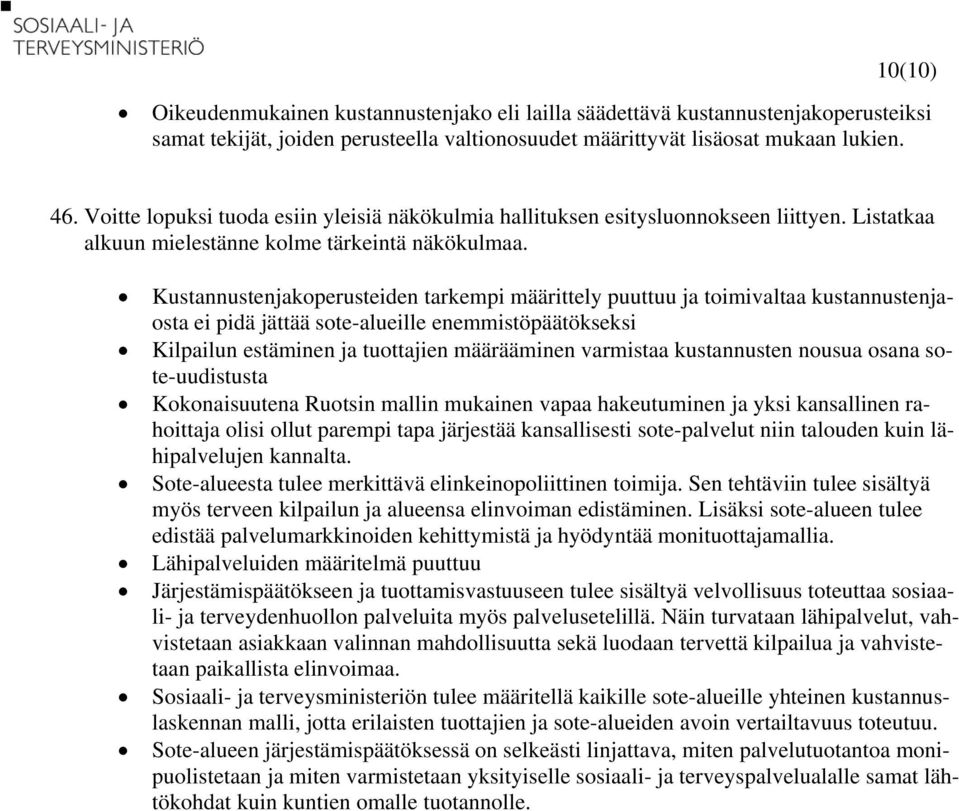 SOSIAALI- JA
TERVEYSMINISTERIÖ

10(10)

• Oikeudenmukainen kustannustenjako eli lailla säädettävä kustannustenjakoperusteiksi samat tekijät, joiden perusteella valtionosuudet määrittyvät lisäosat mukaan lukien.

46. Voitte lopuksi tuoda esiin yleisiä näkökulmia hallituksen esitysluonnokseen liittyen. Listatkaa alkuun mielestänne kolme tärkeintä näkökulmaa.

• Kustannustenjakoperusteiden tarkempi määrittely puuttuu ja toimivaltaa kustannustenjaosta ei pidä jättää sote-alueille enemmistöpäätökseksi
• Kilpailun estäminen ja tuottajien määrääminen varmistaa kustannusten nousua osana sote-uudistusta
• Kokonaisuutena Ruotsin mallin mukainen vapaa hakeutuminen ja yksi kansallinen rahoittaja olisi ollut parempi tapa järjestää kansallisesti sote-palvelut niin talouden kuin lähipalvelujen kannalta.
• Sote-alueesta tulee merkittävä elinkeinopoliittinen toimija. Sen tehtäviin tulee sisältyä myös terveen kilpailun ja alueensa elinvoiman edistäminen. Lisäksi sote-alueen tulee edistää palvelumarkkinoiden kehittymistä ja hyödyntää monituottajamallia.
• Lähipalveluiden määritelmä puuttuu
• Järjestämispäätökseen ja tuottamisvastuuseen tulee sisältyä velvollisuus toteuttaa sosiaali- ja terveydenhuollon palveluita myös palvelusetelillä. Näin turvataan lähipalvelut, vahvistetaan asiakkaan valinnan mahdollisuutta sekä luodaan tervettä kilpailua ja vahvistetaan paikallista elinvoimaa.
• Sosiaali- ja terveysministeriön tulee määritellä kaikille sote-alueille yhteinen kustannuslaskennan malli, jotta erilaisten tuottajien ja sote-alueiden avoin vertailtavuus toteutuu.
• Sote-alueen järjestämispäätöksessä on selkeästi linjattava, miten palvelutuotantoa monipuolistetaan ja miten varmistetaan yksityiselle sosiaali- ja terveyspalvelualalle samat lähtökohdat kuin kuntien omalle tuotannolle.